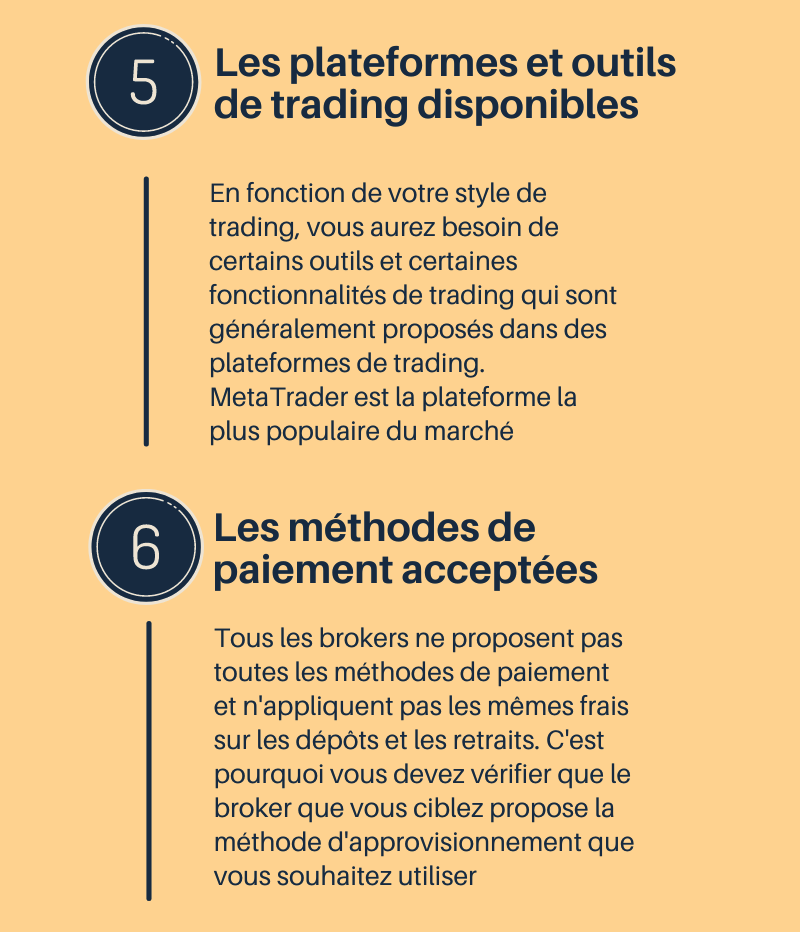 5

Les plateformes et outils de trading disponibles

En fonction de votre style de trading, vous aurez besoin de certains outils et certaines fonctionnalités de trading qui sont généralement proposés dans des plateformes de trading. MetaTrader est la plateforme la plus populaire du marché

6

Les méthodes de paiement acceptées

Tous les brokers ne proposent pas toutes les méthodes de paiement et n'appliquent pas les mêmes frais sur les dépôts et les retraits. C'est pourquoi vous devez vérifier que le broker que vous ciblez propose la méthode d'approvisionnement que vous souhaitez utiliser